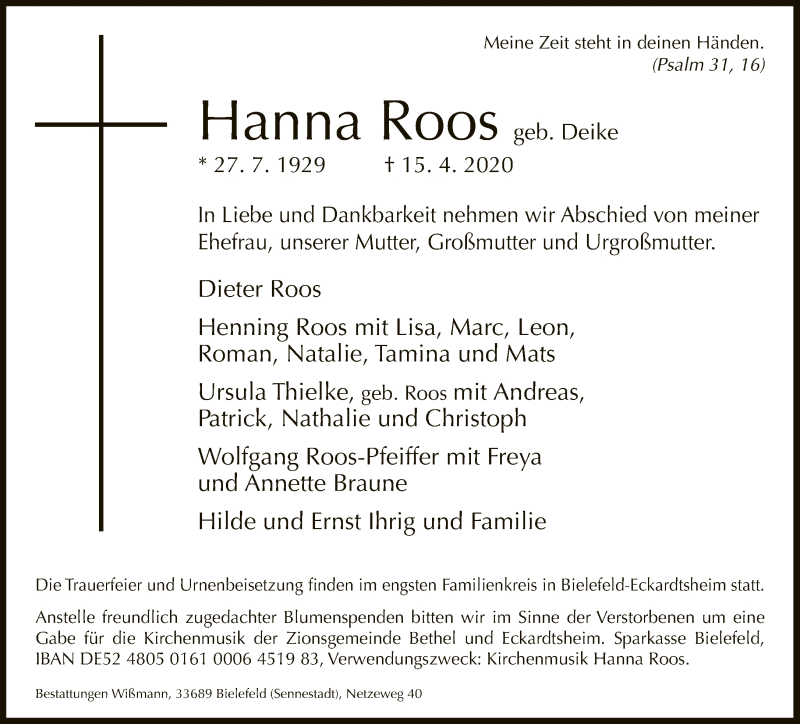 Meine Zeit steht in deinen Händen.
(Psalm 31, 16)

Hanna Roos geb. Deike

* 27. 7. 1929 † 15. 4. 2020

In Liebe und Dankbarkeit nehmen wir Abschied von meiner Ehefrau, unserer Mutter, Großmutter und Urgroßmutter.

Dieter Roos

Henning Roos mit Lisa, Marc, Leon, Roman, Natalie, Tamina und Mats

Ursula Thielke, geb. Roos mit Andreas, Patrick, Nathalie und Christoph

Wolfgang Roos-Pfeiffer mit Freya und Annette Braune

Hilde und Ernst Ihrig und Familie

Die Trauerfeier und Urnenbeisetzung finden im engsten Familienkreis in Bielefeld-Eckardtsheim statt.

Anstelle freundlich zugedachter Blumenspenden bitten wir im Sinne der Verstorbenen um eine Gabe für die Kirchenmusik der Zionsgemeinde Bethel und Eckardtsheim. Sparkasse Bielefeld, IBAN DE52 4805 0161 0006 4519 83, Verwendungszweck: Kirchenmusik Hanna Roos.

Bestattungen Wißmann, 33689 Bielefeld (Sennestadt), Netzeweg 40